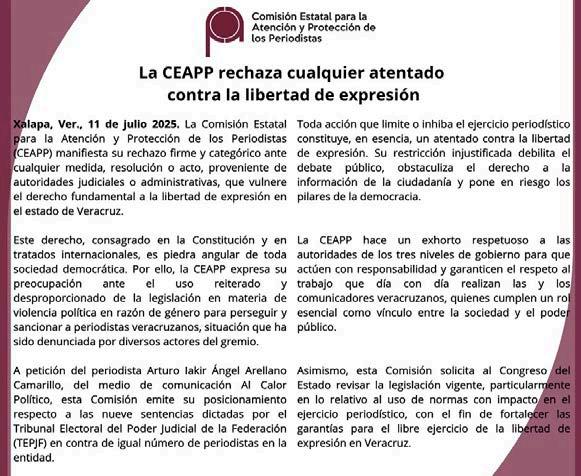 Comisión Estatal para la Atención y Protección de los Periodistas

La CEAPP rechaza cualquier atentado contra la libertad de expresión

Xalapa, Ver., 11 de julio 2025. La Comisión Estatal para la Atención y Protección de los Periodistas (CEAPP) manifiesta su rechazo firme y categórico ante cualquier medida, resolución o acto, proveniente de autoridades judiciales o administrativas, que vulnere el derecho fundamental a la libertad de expresión en el estado de Veracruz.

Este derecho, consagrado en la Constitución y en tratados internacionales, es piedra angular de toda sociedad democrática. Por ello, la CEAPP expresa su preocupación ante el uso reiterado y desproporcionado de la legislación en materia de violencia política en razón de género para perseguir y sancionar a periodistas veracruzanos, situación que ha sido denunciada por diversos actores del gremio.

A petición del periodista Arturo Iakir Ángel Arellano Camarillo, del medio de comunicación Al Calor Político, esta Comisión emite su posicionamiento respecto a las nueve sentencias dictadas por el Tribunal Electoral del Poder Judicial de la Federación (TEPJF) en contra de igual número de periodistas en la entidad.

Toda acción que limite o inhiba el ejercicio periodístico constituye, en esencia, un atentado contra la libertad de expresión. Su restricción injustificada debilita el debate público, obstaculiza el derecho a la información de la ciudadanía y pone en riesgo los pilares de la democracia.

La CEAPP hace un exhorto respetuoso a las autoridades de los tres niveles de gobierno para que actúen con responsabilidad y garanticen el respeto al trabajo que día con día realizan las y los comunicadores veracruzanos, quienes cumplen un rol esencial como vínculo entre la sociedad y el poder público.

Asimismo, esta Comisión solicita al Congreso del Estado revisar la legislación vigente, particularmente en lo relativo al uso de normas con impacto en el ejercicio periodístico, con el fin de fortalecer las garantías para el libre ejercicio de la libertad de expresión en Veracruz.